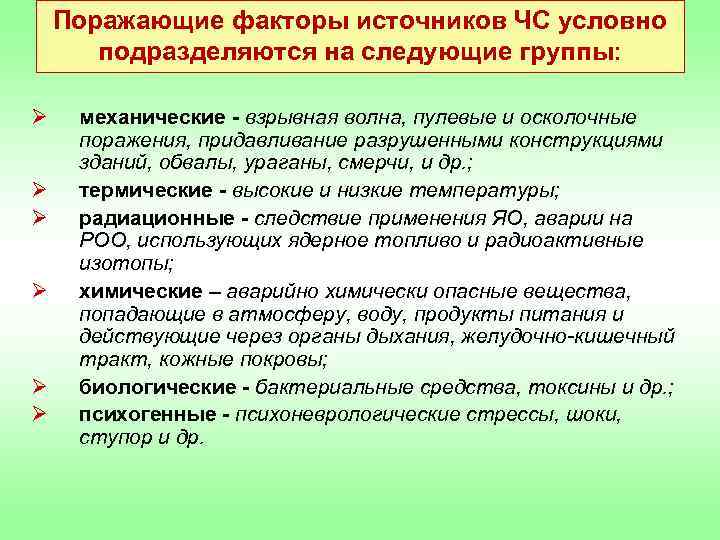 Поражающие факторы источников ЧС условно подразделяются на следующие группы:

➢ механические - взрывная волна, пулевые и осколочные поражения, придавливание разрушенными конструкциями зданий, обвалы, ураганы, смерчи, и др.;

➢ термические - высокие и низкие температуры;

➢ радиационные - следствие применения ЯО, аварии на РОО, использующих ядерное топливо и радиоактивные изотопы;

➢ химические – аварийно химически опасные вещества, попадающие в атмосферу, воду, продукты питания и действующие через органы дыхания, желудочно-кишечный тракт, кожные покровы;

➢ биологические - бактериальные средства, токсины и др.;

➢ психогенные - психоневрологические стрессы, шоки, ступор и др.